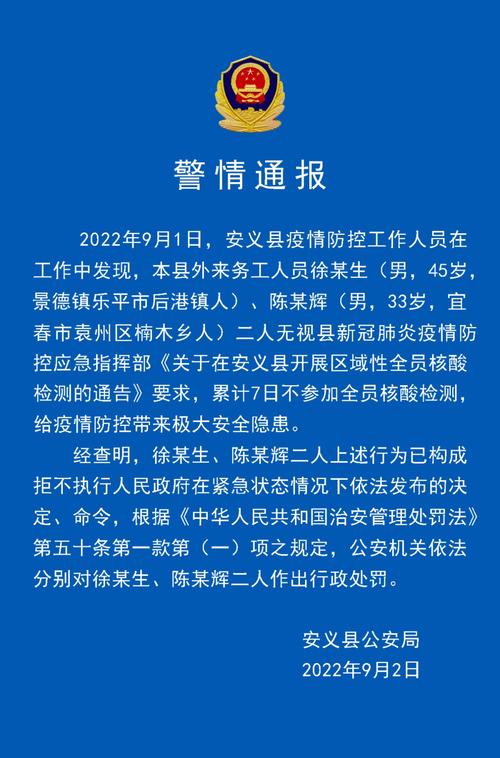 警情通报

2022年9月1日，安义县疫情防控工作人员在工作中发现，本县外来务工人员徐某生（男，45岁，景德镇乐平市后港镇人）、陈某辉（男，33岁，宜春市袁州区楠木乡人）二人无视县新冠肺炎疫情防控应急指挥部《关于在安义县开展区域性全员核酸检测的通告》要求，累计7日不参加全员核酸检测，给疫情防控带来极大安全隐患。

经查明，徐某生、陈某辉二人上述行为已构成拒不执行人民政府在紧急状态情况下依法发布的决定、命令，根据《中华人民共和国治安管理处罚法》第五十条第一款第（一）项之规定，公安机关依法分别对徐某生、陈某辉二人作出行政处罚。

安义县公安局
2022年9月2日